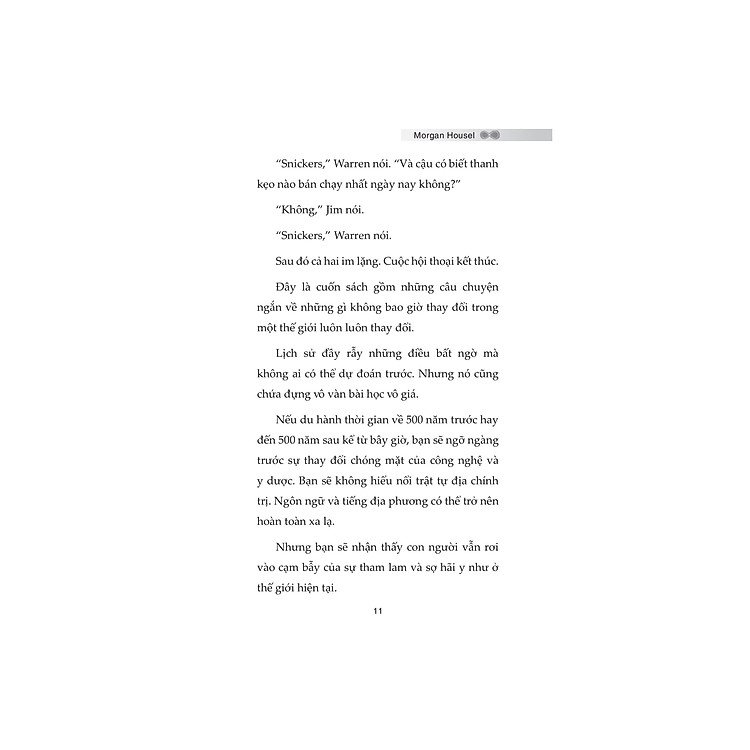 Morgan Housel

“Snickers,” Warren nói. “Và cậu có biết thanh kẹo nào bán chạy nhất ngày nay không?”

“Không,” Jim nói.

“Snickers,” Warren nói.

Sau đó cả hai im lặng. Cuộc hội thoại kết thúc.

Đây là cuốn sách gồm những câu chuyện ngắn về những gì không bao giờ thay đổi trong một thế giới luôn luôn thay đổi.

Lịch sử đầy rẫy những điều bất ngờ mà không ai có thể dự đoán trước. Nhưng nó cũng chứa đựng vô vàn bài học vô giá.

Nếu du hành thời gian về 500 năm trước hay đến 500 năm sau kể từ bây giờ, bạn sẽ ngỡ ngàng trước sự thay đổi chóng mặt của công nghệ và y dược. Bạn sẽ không hiểu nổi trật tự địa chính trị. Ngôn ngữ và tiếng địa phương có thể trở nên hoàn toàn xa lạ.

Nhưng bạn sẽ nhận thấy con người vẫn rơi vào cạm bẫy của sự tham lam và sợ hãi y như ở thế giới hiện tại.

11